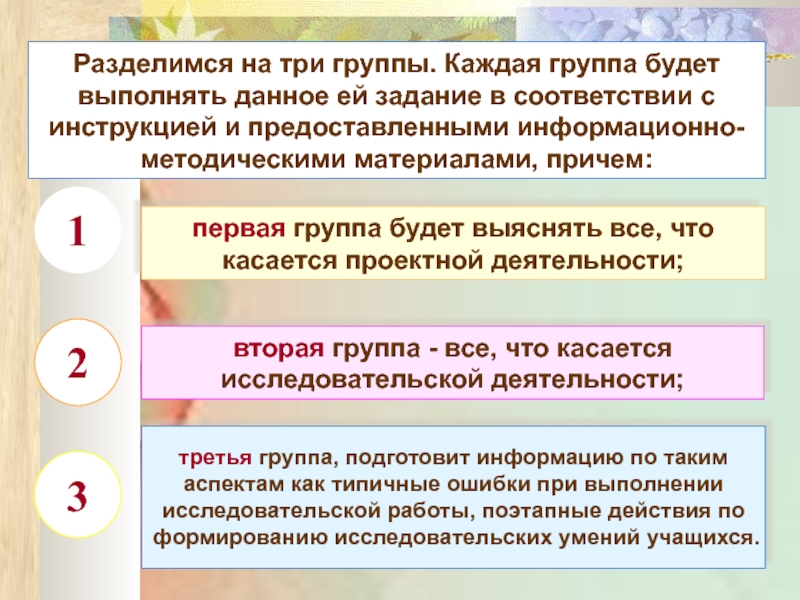 Разделимся на три группы. Каждая группа будет выполнять данное ей задание в соответствии с инструкцией и предоставленными информационно-методическими материалами, причем:

1

первая группа будет выяснять все, что касается проектной деятельности;

2

вторая группа - все, что касается исследовательской деятельности;

3

третья группа, подготовит информацию по таким аспектам как типичные ошибки при выполнении исследовательской работы, поэтапные действия по формированию исследовательских умений учащихся.